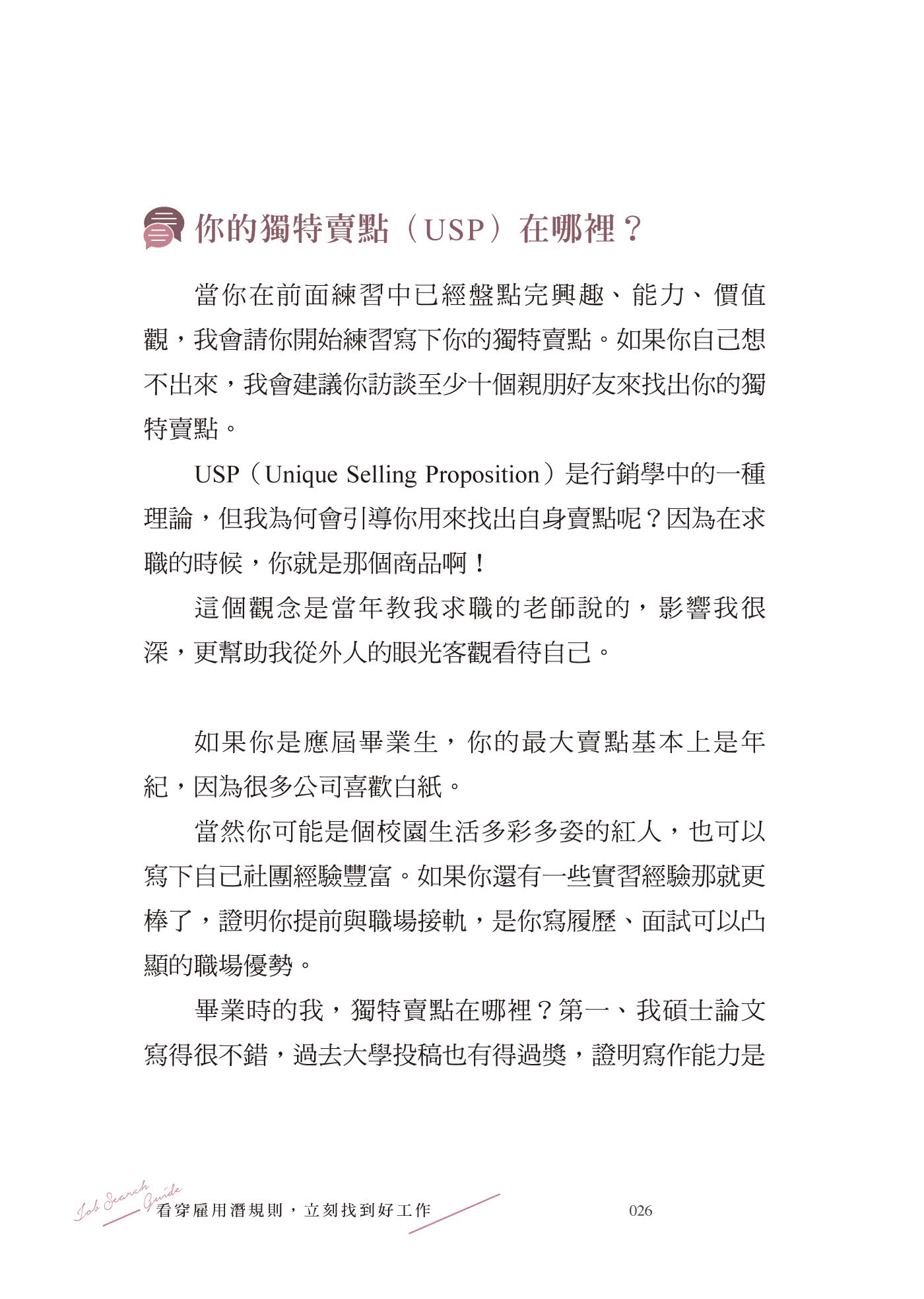 你的獨特賣點（USP）在哪裡？

當你在前面練習中已經盤點完興趣、能力、價值觀，我會請你開始練習寫下你的獨特賣點。如果你自己想不出來，我會建議你訪談至少十個親朋好友來找出你的獨特賣點。

USP（Unique Selling Proposition）是行銷學中的一種理論，但我為何會引導你用來找出自身賣點呢？因為在求職的時候，你就是那個商品啊！

這個觀念是當年教我求職的老師說的，影響我很深，更幫助我從外人的眼光客觀看待自己。

如果你是應屆畢業生，你的最大賣點基本上是年紀，因為很多公司喜歡白紙。

當然你可能是個校園生活多彩多姿的紅人，也可以寫下自己社團經驗豐富。如果你還有一些實習經驗那就更棒了，證明你提前與職場接軌，是你寫履歷、面試可以凸顯的職場優勢。

畢業時的我，獨特賣點在哪裡？第一、我碩士論文寫得很不錯，過去大學投稿也有得過獎，證明寫作能力是

Job Search Guide
看穿雇用潛規則，立刻找到好工作
026